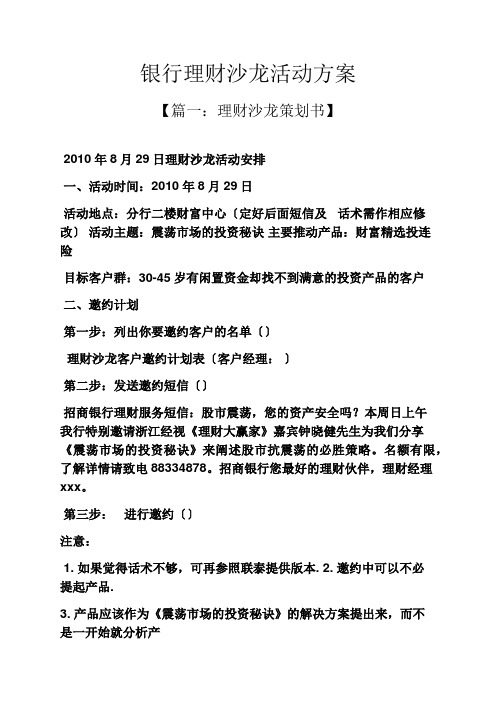 银行理财沙龙活动方案

【篇一：理财沙龙策划书】

2010 年 8 月 29 日理财沙龙活动安排

一、活动时间：2010 年 8 月 29 日

活动地点：分行二楼财富中心〔定好后面短信及 话术需作相应修改〕 活动主题：震荡市场的投资秘诀 主要推动产品：财富精选投连险

目标客户群：30-45 岁有闲置资金却找不到满意的投资产品的客户

二、邀约计划

第一步：列出你要邀约客户的名单〔〕

理财沙龙客户邀约计划表〔客户经理： 〕

第二步：发送邀约短信〔〕

招商银行理财服务短信：股市震荡，您的资产安全吗？本周日上午我行特别邀请浙江经视《理财大赢家》嘉宾钟晓健先生为我们分享《震荡市场的投资秘诀》来阐述股市抗震荡的必胜策略。名额有限，了解详情请致电 88334878。招商银行您最好的理财伙伴，理财经理 xxx。

第三步： 进行邀约〔〕

注意：

1. 如果觉得话术不够，可再参照联泰提供版本. 2. 邀约中可以不必提起产品.

3. 产品应该作为《震荡市场的投资秘诀》的解决方案提出来，而不是一开始就分析产